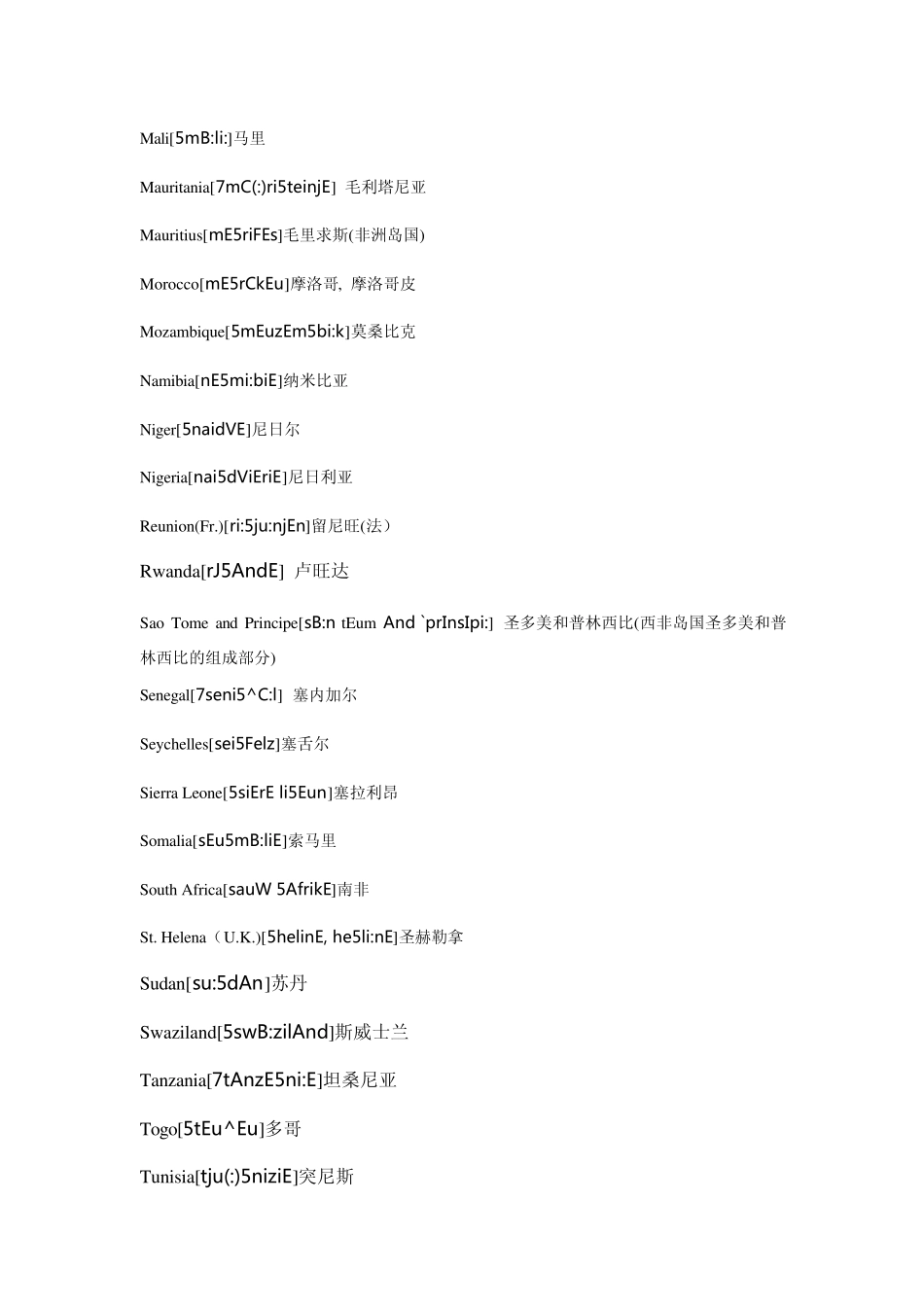 Mali[5mB:li:]马里

Mauritania[7mC(:)ri5teinjE] 毛利塔尼亚

Mauritius[mE5riFEs]毛里求斯(非洲岛国)

Morocco[mE5rCkEu]摩洛哥, 摩洛哥皮

Mozambique[5mEuzEm5bi:k]莫桑比克

Namibia[nE5mi:biE]纳米比亚

Niger[5naidVE]尼日尔

Nigeria[nai5dViEriE]尼日利亚

Reunion(Fr.)[ri:5ju:njEn]留尼旺(法)

Rwanda[rJ5AndE] 卢旺达

Sao Tome and Principe[sB:n tEum And `prInsIpi:] 圣多美和普林西比(西非岛国圣多美和普林西比的组成部分)

Senegal[7seni5^C:l] 塞内加尔

Seychelles[sei5Felz]塞舌尔

Sierra Leone[5siErE li5Eun]塞拉利昂

Somalia[sEu5mB:liE]索马里

South Africa[sauW 5AfrikE]南非

St. Helena（U.K.)[5helinE, he5li:nE]圣赫勒拿

Sudan[su:5dAn]苏丹

Swaziland[5swB:zilAnd]斯威士兰

Tanzania[7tAnzE5ni:E]坦桑尼亚

Togo[5tEu^Eu]多哥

Tunisia[tju(:)5niziE]突尼斯